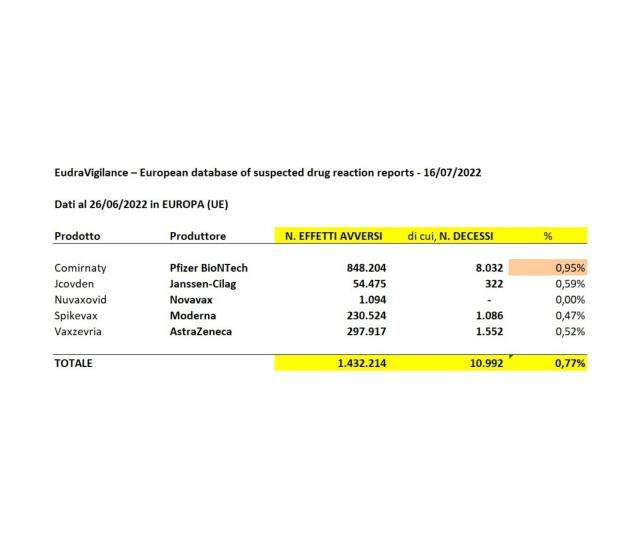 EudraVigilance – European database of suspected drug reaction reports - 16/07/2022

Dati al 26/06/2022 in EUROPA (UE)

| Prodotto | Produttore | N. EFFETTI AVVERSI | di cui, N. DECESSI | % |
|---|---|---|---|---|
| Comirnaty | Pfizer BioNTech | 848.204 | 8.032 | 0,95% |
| Jcovden | Janssen-Cilag | 54.475 | 322 | 0,59% |
| Nuvaxovid | Novavax | 1.094 | - | 0,00% |
| Spikevax | Moderna | 230.524 | 1.086 | 0,47% |
| Vaxzevria | AstraZeneca | 297.917 | 1.552 | 0,52% |
| TOTALE | | 1.432.214 | 10.992 | 0,77% |